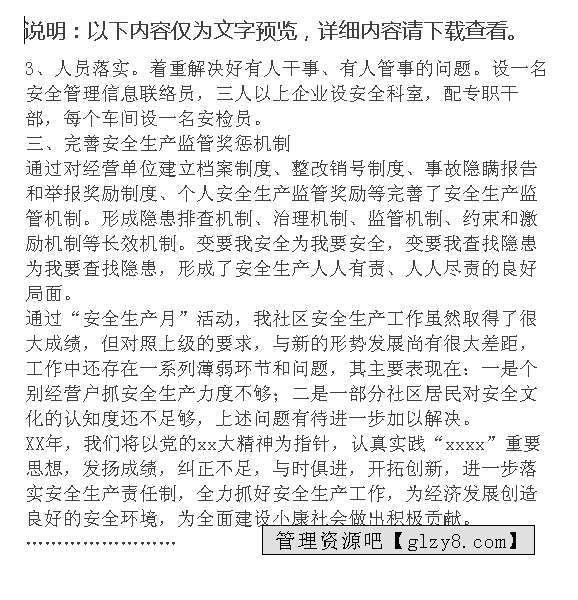 说明：以下内容仅为文字预览，详细内容请下载查看。

3、人员落实。着重解决好有人干事、有人管事的问题。设一名安全管理信息联络员，三人以上企业设安全科室，配专职干部，每个车间设一名安检员。
三、完善安全生产监管奖惩机制
通过对经营单位建立档案制度、整改销号制度、事故隐瞒报告和举报奖励制度、个人安全生产监管奖励等完善了安全生产监管机制。形成隐患排查机制、治理机制、监管机制、约束和激励机制等长效机制。变要我安全为我要安全，变要我查找隐患为我要查找隐患，形成了安全生产人人有责、人人尽责的良好局面。
通过“安全生产月”活动，我社区安全生产工作虽然取得了很大成绩，但对照上级的要求，与新的形势发展尚有很大差距，工作中还存在一系列薄弱环节和问题，其主要表现在：一是个别经营户抓安全生产力度不够；二是一部分社区居民对安全文化的认知度还不足够，上述问题有待进一步加以解决。
XX年，我们将以党的xx大精神为指针，认真实践“xxxx”重要思想，发扬成绩，纠正不足，与时俱进，开拓创新，进一步落实安全生产责任制，全力抓好安全生产工作，为经济发展创造良好的安全环境，为全面建设小康社会做出积极贡献。
……………………
管理资源吧【glzy8.com】